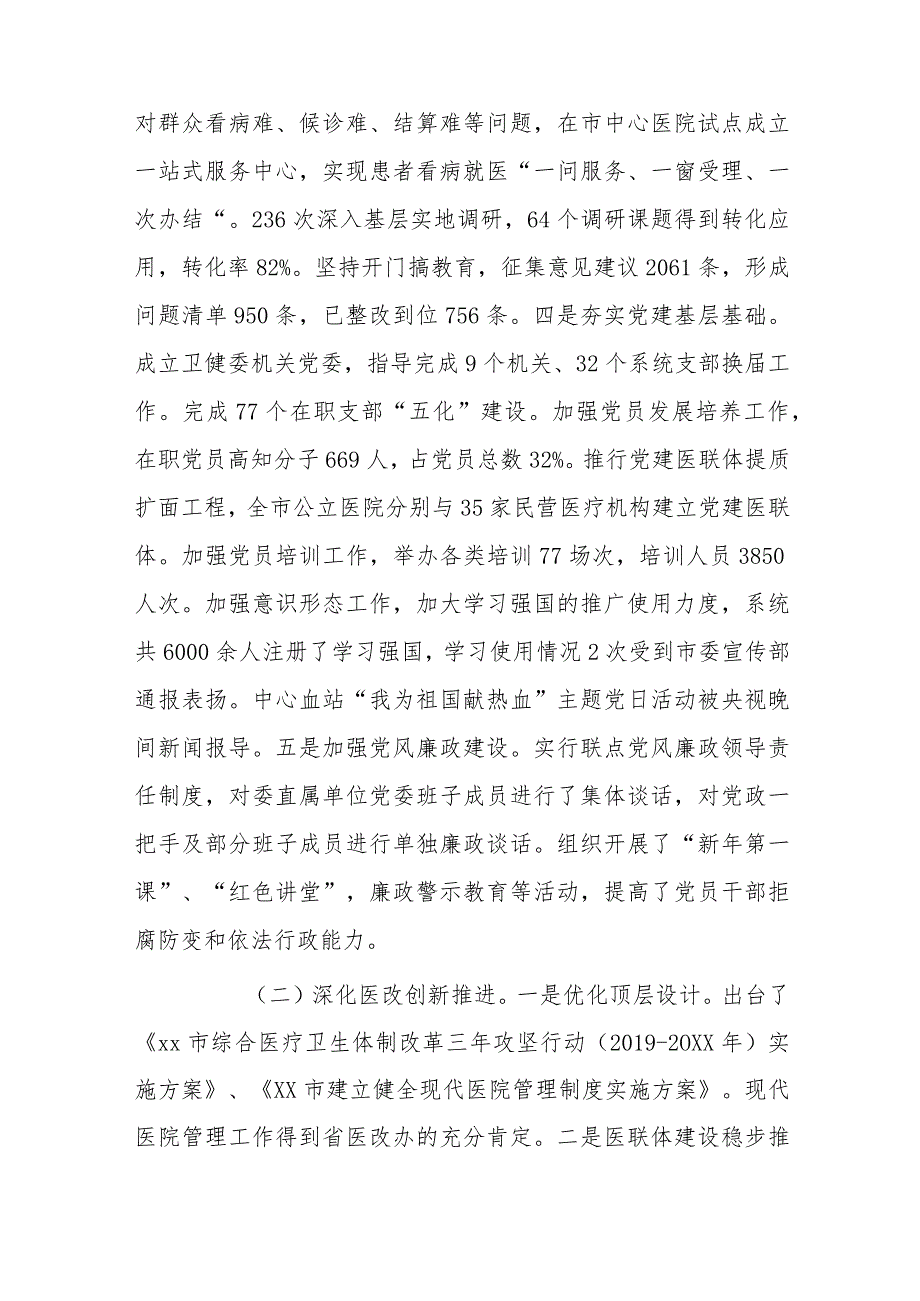 对群众看病难、候诊难、结算难等问题，在市中心医院试点成立一站式服务中心，实现患者看病就医“一问服务、一窗受理、一次办结“。236次深入基层实地调研，64个调研课题得到转化应用，转化率82%。坚持开门搞教育，征集意见建议2061条，形成问题清单950条，已整改到位756条。四是夯实党建基层基础。成立卫健委机关党委，指导完成9个机关、32个系统支部换届工作。完成77个在职支部“五化”建设。加强党员发展培养工作，在职党员高知分子669人，占党员总数32%。推行党建医联体提质扩面工程，全市公立医院分别与35家民营医疗机构建立党建医联体。加强党员培训工作，举办各类培训77场次，培训人员3850人次。加强意识形态工作，加大学习强国的推广使用力度，系统共6000余人注册了学习强国，学习使用情况2次受到市委宣传部通报表扬。中心血站“我为祖国献热血”主题党日活动被央视晚间新闻报导。五是加强党风廉政建设。实行联点党风廉政领导责任制度，对委直属单位党委班子成员进行了集体谈话，对党政一把手及部分班子成员进行单独廉政谈话。组织开展了“新年第一课”、“红色讲堂”，廉政警示教育等活动，提高了党员干部拒腐防变和依法行政能力。

（二）深化医改创新推进。一是优化顶层设计。出台了《xx市综合医疗卫生体制改革三年攻坚行动（2019-20XX年）实施方案》、《XX市建立健全现代医院管理制度实施方案》。现代医院管理工作得到省医改办的充分肯定。二是医联体建设稳步推